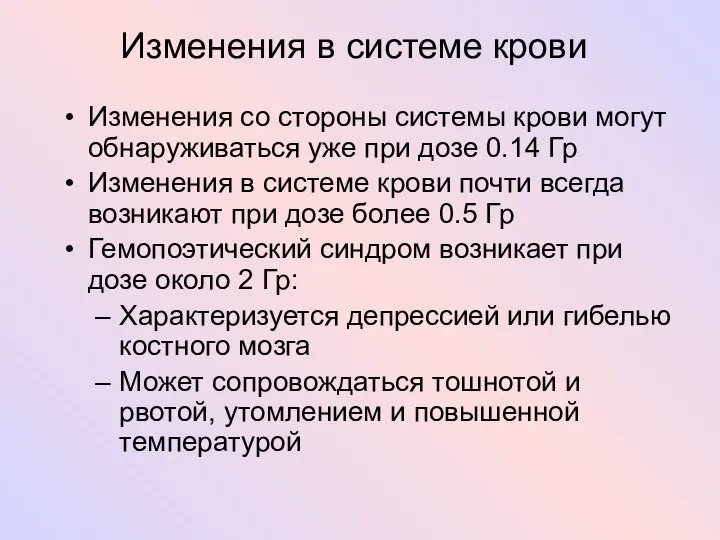 Изменения в системе крови

• Изменения со стороны системы крови могут обнаруживаться уже при дозе 0.14 Гр
• Изменения в системе крови почти всегда возникают при дозе более 0.5 Гр
• Гемопоэтический синдром возникает при дозе около 2 Гр:
– Характеризуется депрессией или гибелью костного мозга
– Может сопровождаться тошнотой и рвотой, утомлением и повышенной температурой